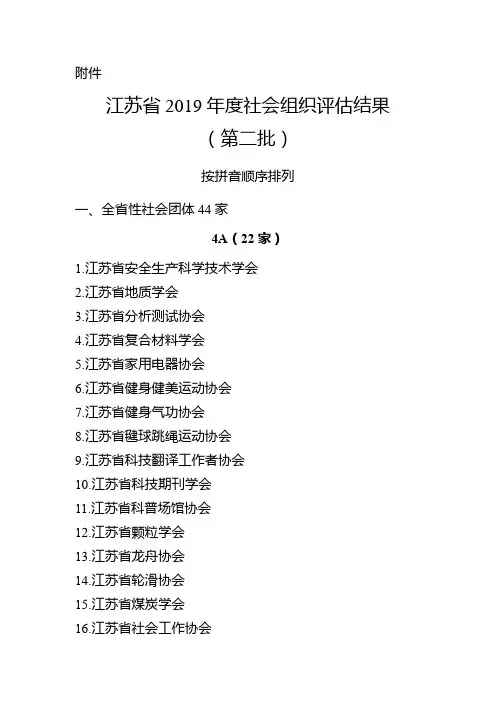 附件

江苏省 2019 年度社会组织评估结果
（第二批）

按拼音顺序排列

一、全省性社会团体 44 家

4A（22 家）

1.江苏省安全生产科学技术学会
2.江苏省地质学会
3.江苏省分析测试协会
4.江苏省复合材料学会
5.江苏省家用电器协会
6.江苏省健身健美运动协会
7.江苏省健身气功协会
8.江苏省毽球跳绳运动协会
9.江苏省科技翻译工作者协会
10.江苏省科技期刊学会
11.江苏省科普场馆协会
12.江苏省颗粒学会
13.江苏省龙舟协会
14.江苏省轮滑协会
15.江苏省煤炭学会
16.江苏省社会工作协会